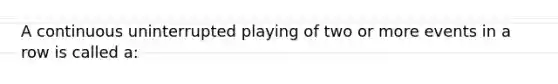 A continuous uninterrupted playing of two or more events in a row is called a: